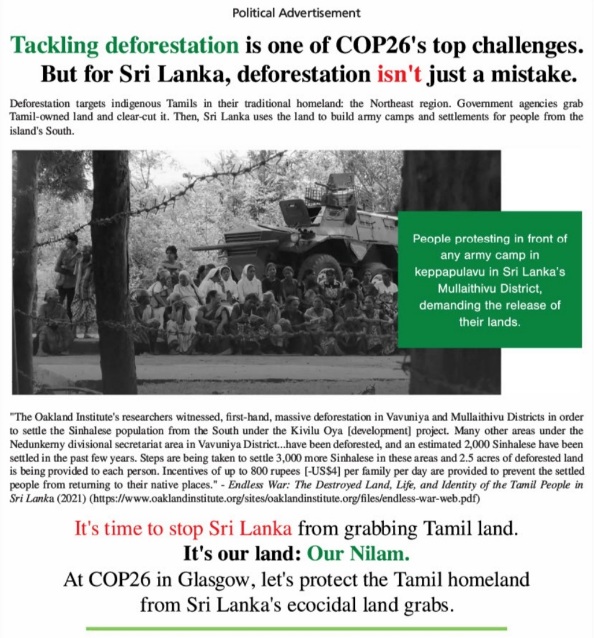 Political Advertisement

Tackling deforestation is one of COP26's top challenges. But for Sri Lanka, deforestation isn't just a mistake.

Deforestation targets indigenous Tamils in their traditional homeland: the Northeast region. Government agencies grab Tamil-owned land and clear-cut it. Then, Sri Lanka uses the land to build army camps and settlements for people from the island's South.

People protesting in front of any army camp in keppapulavu in Sri Lanka's Mullaithivu District, demanding the release of their lands.

"The Oakland Institute's researchers witnessed, first-hand, massive deforestation in Vavuniya and Mullaithivu Districts in order to settle the Sinhalese population from the South under the Kivilu Oya [development] project. Many other areas under the Nedunkerny divisional secretariat area in Vavuniya District...have been deforested, and an estimated 2,000 Sinhalese have been settled in the past few years. Steps are being taken to settle 3,000 more Sinhalese in these areas and 2.5 acres of deforested land is being provided to each person. Incentives of up to 800 rupees [-US$4] per family per day are provided to prevent the settled people from returning to their native places." - Endless War: The Destroyed Land, Life, and Identity of the Tamil People in Sri Lanka (2021) (https://www.oaklandinstitute.org/sites/oaklandinstitute.org/files/endless-war-web.pdf)

It's time to stop Sri Lanka from grabbing Tamil land.
It's our land: Our Nilam.
At COP26 in Glasgow, let's protect the Tamil homeland from Sri Lanka's ecocidal land grabs.